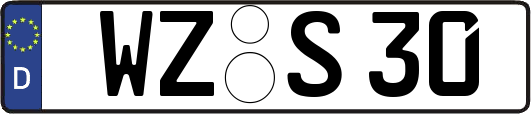 D

WZ S 30